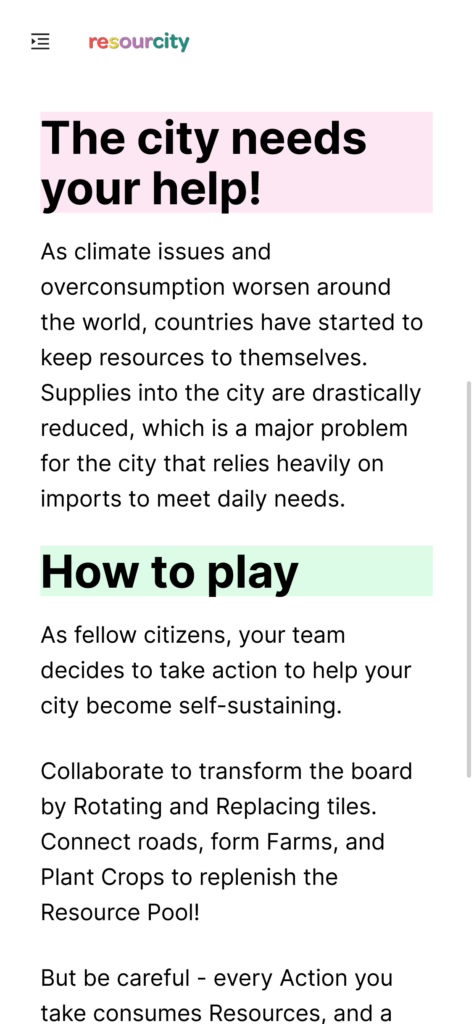 resourcity

The city needs your help!

As climate issues and overconsumption worsen around the world, countries have started to keep resources to themselves. Supplies into the city are drastically reduced, which is a major problem for the city that relies heavily on imports to meet daily needs.

How to play

As fellow citizens, your team decides to take action to help your city become self-sustaining.

Collaborate to transform the board by Rotating and Replacing tiles. Connect roads, form Farms, and Plant Crops to replenish the Resource Pool!

But be careful - every Action you take consumes Resources, and a